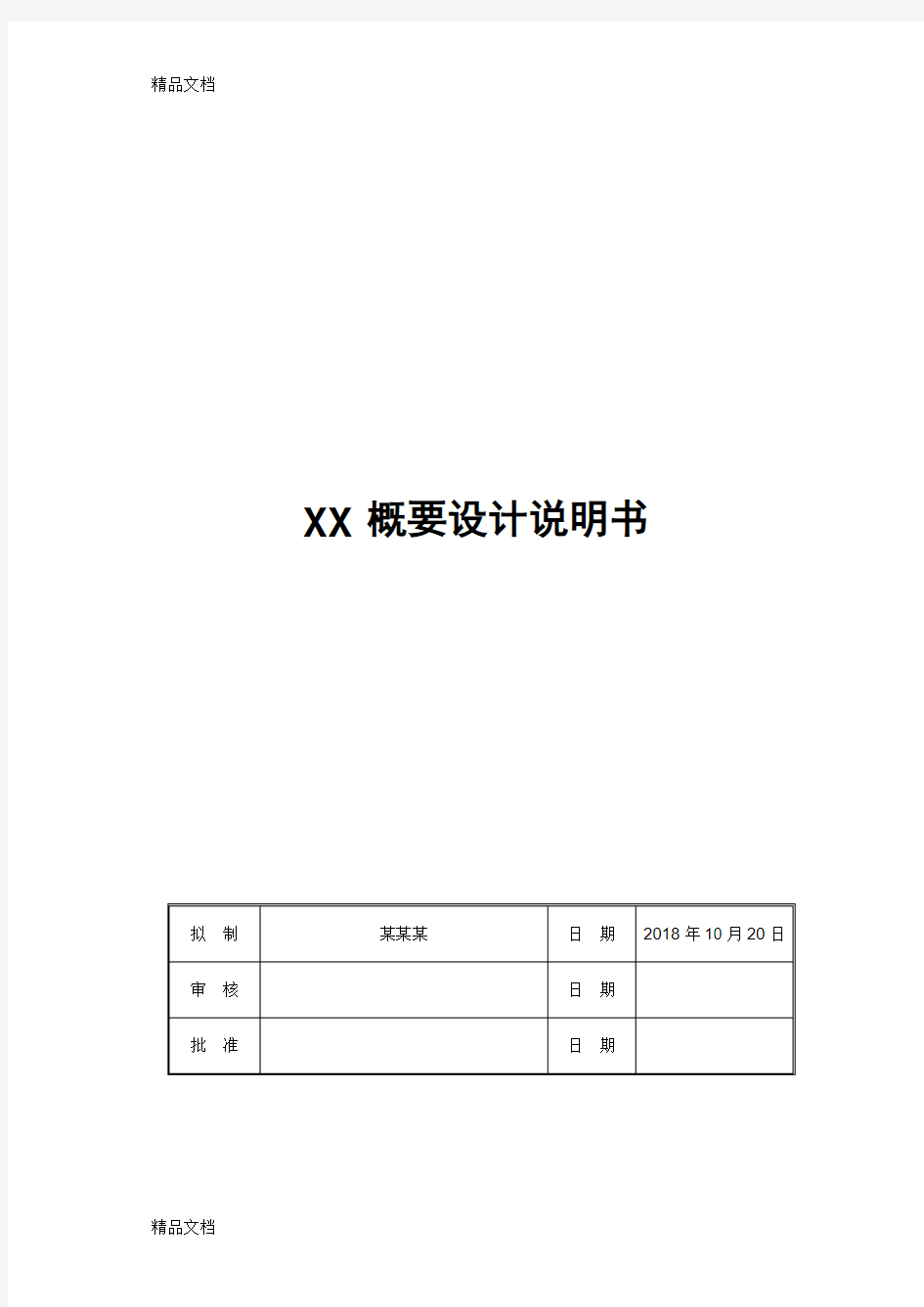 精品文档

XX 概要设计说明书

| 拟　制 | 某某某 | 日　期 | 2018 年 10 月 20 日 |
|---|---|---|---|
| 审　核 | | 日　期 | |
| 批　准 | | 日　期 | |

精品文档